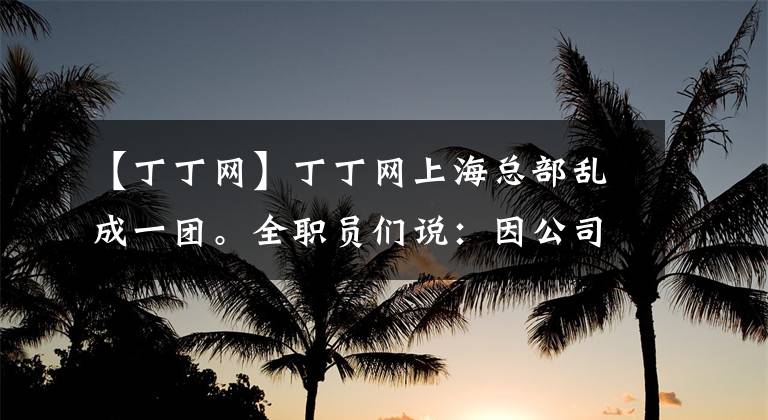 【丁丁网】丁丁网上海总部乱成一团。全职员们说：因公司